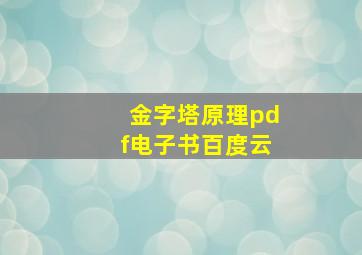 金字塔原理pdf电子书百度云